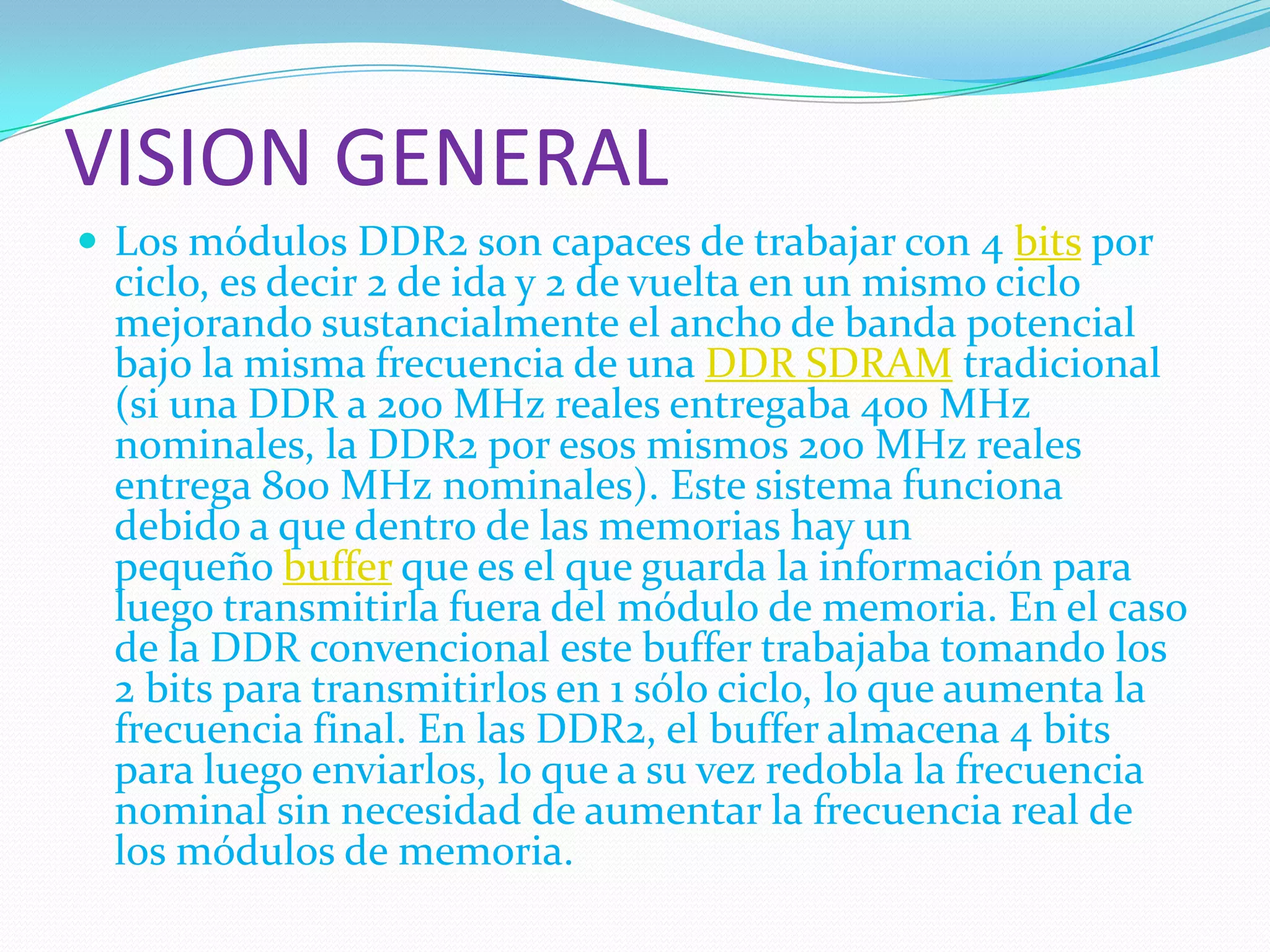 VISION GENERAL

• Los módulos DDR2 son capaces de trabajar con 4 bits por ciclo, es decir 2 de ida y 2 de vuelta en un mismo ciclo mejorando sustancialmente el ancho de banda potencial bajo la misma frecuencia de una DDR SDRAM tradicional (si una DDR a 200 MHz reales entregaba 400 MHz nominales, la DDR2 por esos mismos 200 MHz reales entrega 800 MHz nominales). Este sistema funciona debido a que dentro de las memorias hay un pequeño buffer que es el que guarda la información para luego transmitirla fuera del módulo de memoria. En el caso de la DDR convencional este buffer trabajaba tomando los 2 bits para transmitirlos en 1 sólo ciclo, lo que aumenta la frecuencia final. En las DDR2, el buffer almacena 4 bits para luego enviarlos, lo que a su vez redobla la frecuencia nominal sin necesidad de aumentar la frecuencia real de los módulos de memoria.